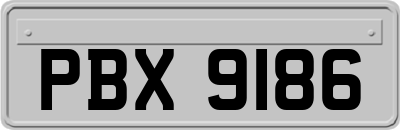 PBX 9186